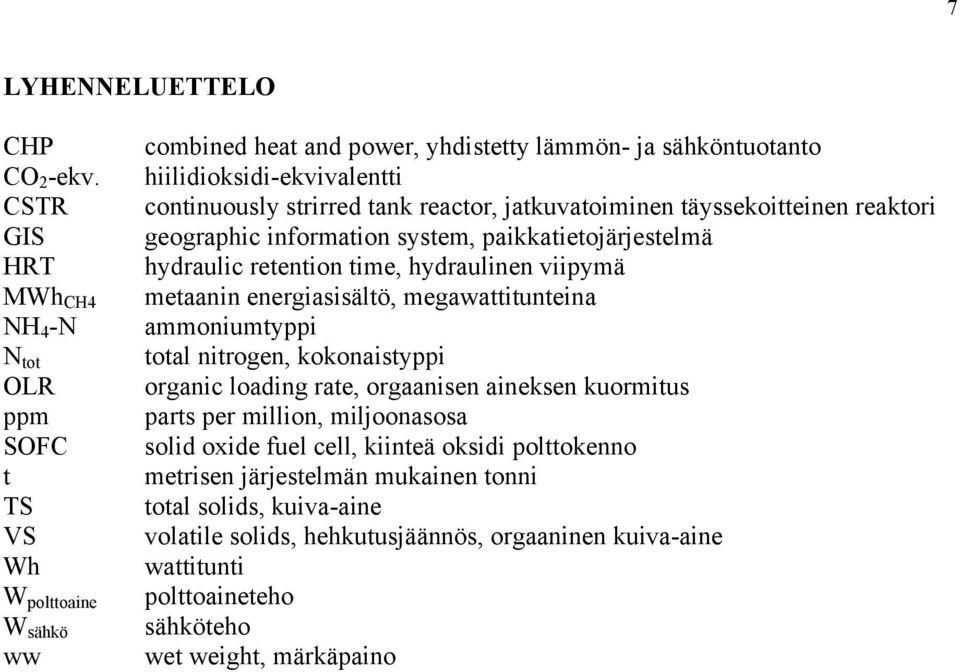 7

LYHENNELUETTELO

| | |
|---|---|
| CHP | combined heat and power, yhdistetty lämmön- ja sähköntuotanto |
| $CO_2$-ekv. | hiilidioksidi-ekvivalentti |
| CSTR | continuously strirred tank reactor, jatkuvatoiminen täyssekoitteinen reaktori |
| GIS | geographic information system, paikkatietojärjestelmä |
| HRT | hydraulic retention time, hydraulinen viipymä |
| $MWh_{CH4}$ | metaanin energiasisältö, megawattitunteina |
| $NH_4$-N | ammoniumtyppi |
| $N_{tot}$ | total nitrogen, kokonaistyppi |
| OLR | organic loading rate, orgaanisen aineksen kuormitus |
| ppm | parts per million, miljoonasosa |
| SOFC | solid oxide fuel cell, kiinteä oksidi polttokenno |
| t | metrisen järjestelmän mukainen tonni |
| TS | total solids, kuiva-aine |
| VS | volatile solids, hehkutusjäännös, orgaaninen kuiva-aine |
| Wh | wattitunti |
| $W_{polttoaine}$ | polttoaineteho |
| $W_{sähkö}$ | sähköteho |
| ww | wet weight, märkäpaino |